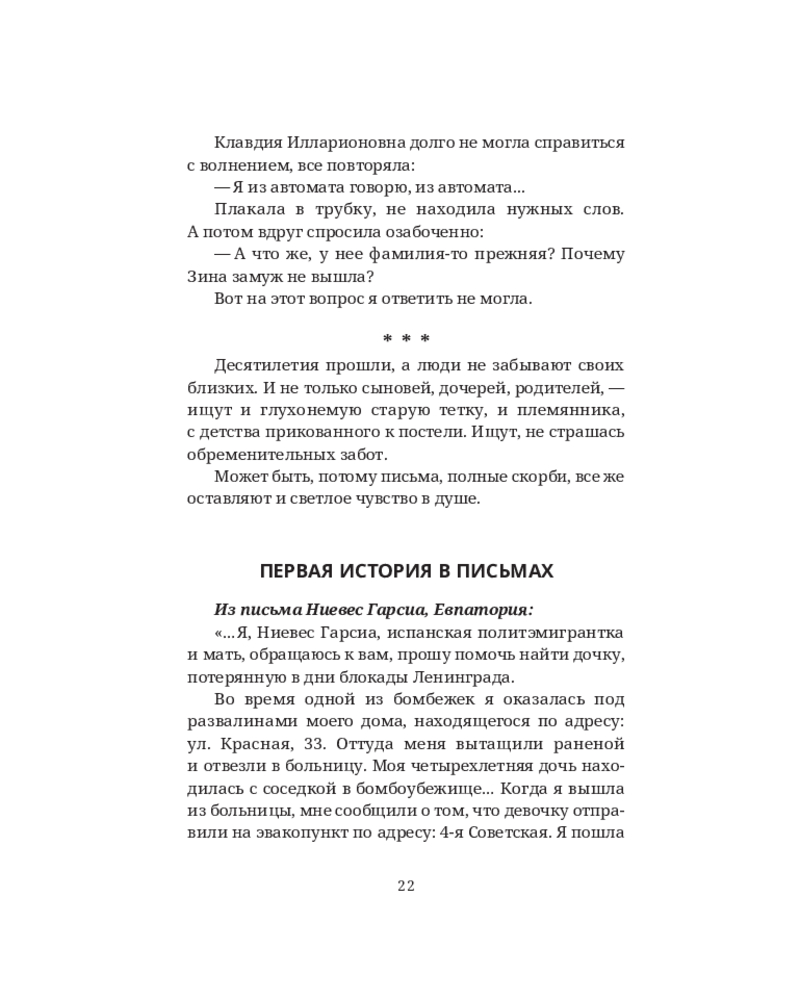 Клавдия Илларионовна долго не могла справиться с волнением, все повторяла:

— Я из автомата говорю, из автомата...

Плакала в трубку, не находила нужных слов. А потом вдруг спросила озабоченно:

— А что же, у нее фамилия-то прежняя? Почему Зина замуж не вышла?

Вот на этот вопрос я ответить не могла.

* * *

Десятилетия прошли, а люди не забывают своих близких. И не только сыновей, дочерей, родителей, — ищут и глухонемую старую тетку, и племянника, с детства прикованного к постели. Ищут, не страшась обременительных забот.

Может быть, потому письма, полные скорби, все же оставляют и светлое чувство в душе.

ПЕРВАЯ ИСТОРИЯ В ПИСЬМАХ

Из письма Ниевес Гарсиа, Евпатория:

«...Я, Ниевес Гарсиа, испанская политэмигрантка и мать, обращаюсь к вам, прошу помочь найти дочку, потерянную в дни блокады Ленинграда.

Во время одной из бомбежек я оказалась под развалинами моего дома, находящегося по адресу: ул. Красная, 33. Оттуда меня вытащили раненой и отвезли в больницу. Моя четырехлетняя дочь находилась с соседкой в бомбоубежище... Когда я вышла из больницы, мне сообщили о том, что девочку отправили на эвакопункт по адресу: 4-я Советская. Я пошла

22